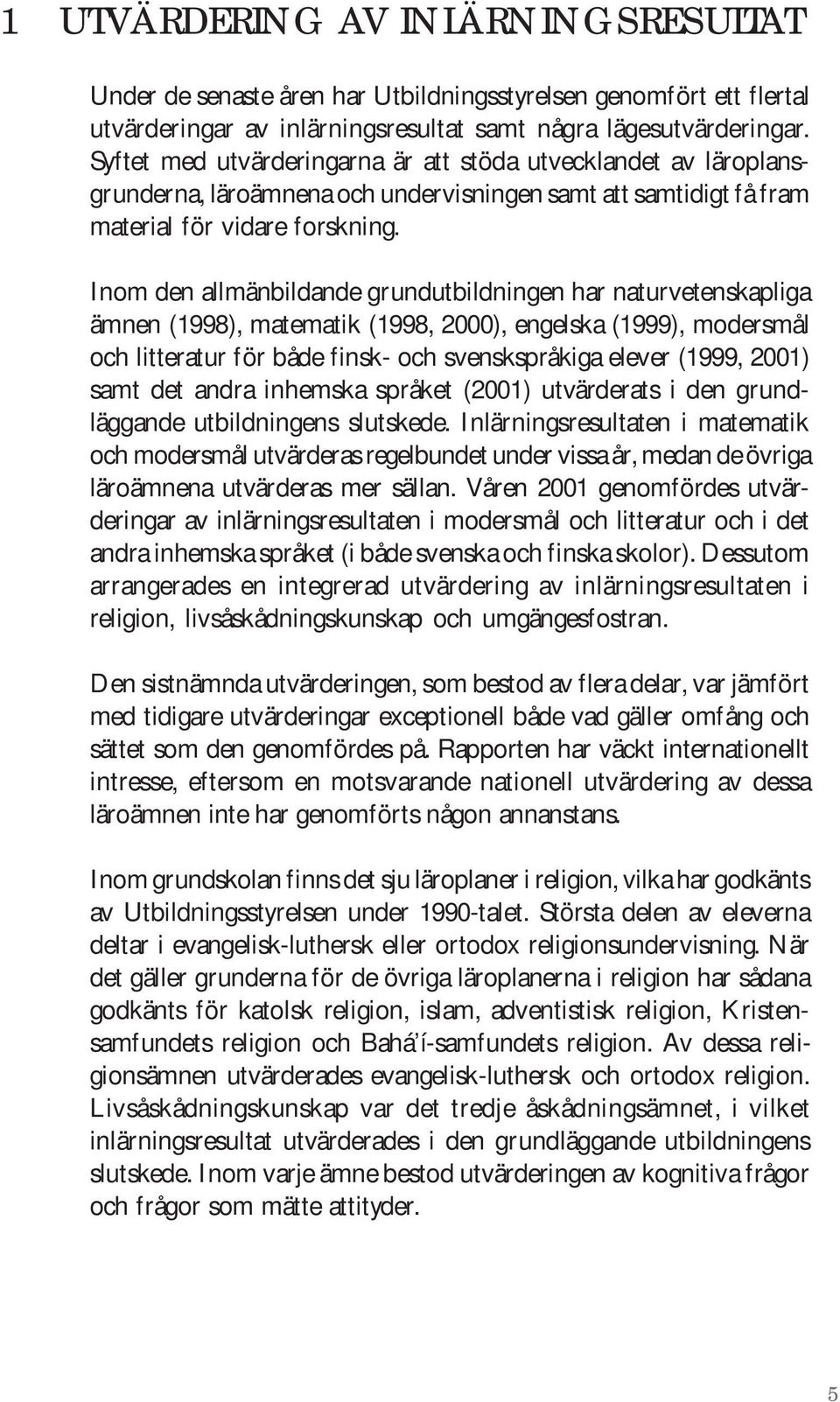 1 UTVÄRDERING AV INLÄRNINGSRESULTAT

Under de senaste åren har Utbildningsstyrelsen genomfört ett flertal utvärderingar av inlärningsresultat samt några lägesutvärderingar. Syftet med utvärderingarna är att stöda utvecklandet av läroplansgrunderna, läroämnena och undervisningen samt att samtidigt få fram material för vidare forskning.

Inom den allmänbildande grundutbildningen har naturvetenskapliga ämnen (1998), matematik (1998, 2000), engelska (1999), modersmål och litteratur för både finsk- och svenskspråkiga elever (1999, 2001) samt det andra inhemska språket (2001) utvärderats i den grundläggande utbildningens slutskede. Inlärningsresultaten i matematik och modersmål utvärderas regelbundet under vissa år, medan de övriga läroämnena utvärderas mer sällan. Våren 2001 genomfördes utvärderingar av inlärningsresultaten i modersmål och litteratur och i det andra inhemska språket (i både svenska och finska skolor). Dessutom arrangerades en integrerad utvärdering av inlärningsresultaten i religion, livsåskådningskunskap och umgängesfostran.

Den sistnämnda utvärderingen, som bestod av flera delar, var jämfört med tidigare utvärderingar exceptionell både vad gäller omfång och sättet som den genomfördes på. Rapporten har väckt internationellt intresse, eftersom en motsvarande nationell utvärdering av dessa läroämnen inte har genomförts någon annanstans.

Inom grundskolan finns det sju läroplaner i religion, vilka har godkänts av Utbildningsstyrelsen under 1990-talet. Största delen av eleverna deltar i evangelisk-luthersk eller ortodox religionsundervisning. När det gäller grunderna för de övriga läroplanerna i religion har sådana godkänts för katolsk religion, islam, adventistisk religion, Kristensamfundets religion och Bahá'í-samfundets religion. Av dessa religionsämnen utvärderades evangelisk-luthersk och ortodox religion. Livsåskådningskunskap var det tredje åskådningsämnet, i vilket inlärningsresultat utvärderades i den grundläggande utbildningens slutskede. Inom varje ämne bestod utvärderingen av kognitiva frågor och frågor som mätte attityder.

5